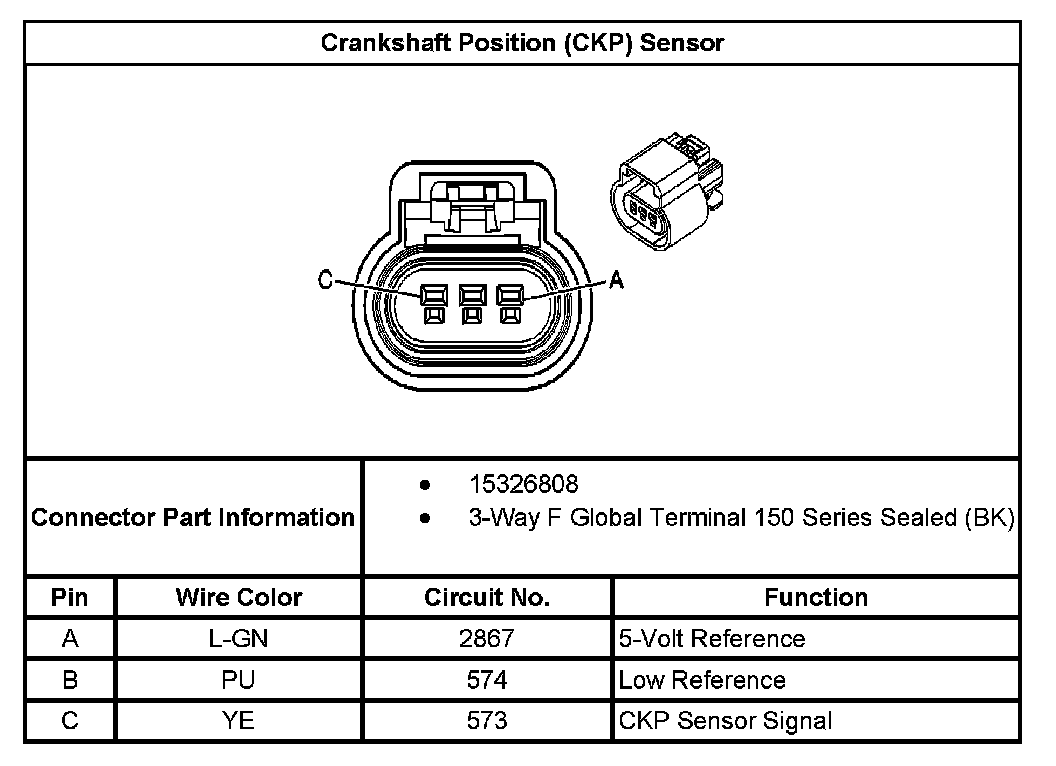 Crankshaft Position (CKP) Sensor

C

A

Connector Part Information

- 15326808
- 3-Way F Global Terminal 150 Series Sealed (BK)

| Pin | Wire Color | Circuit No. | Function |
|---|---|---|---|
| A | L-GN | 2867 | 5-Volt Reference |
| B | PU | 574 | Low Reference |
| C | YE | 573 | CKP Sensor Signal |